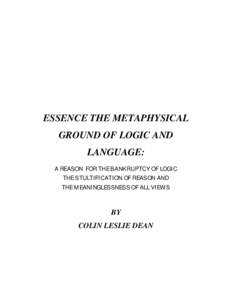 ESSENCE THE METAPHYSICAL GROUND OF LOGIC AND LANGUAGE:

A REASON FOR THE BANKRUPTCY OF LOGIC THE STULTIFICATION OF REASON AND THE MEANINGLESSNESS OF ALL VIEWS

BY
COLIN LESLIE DEAN